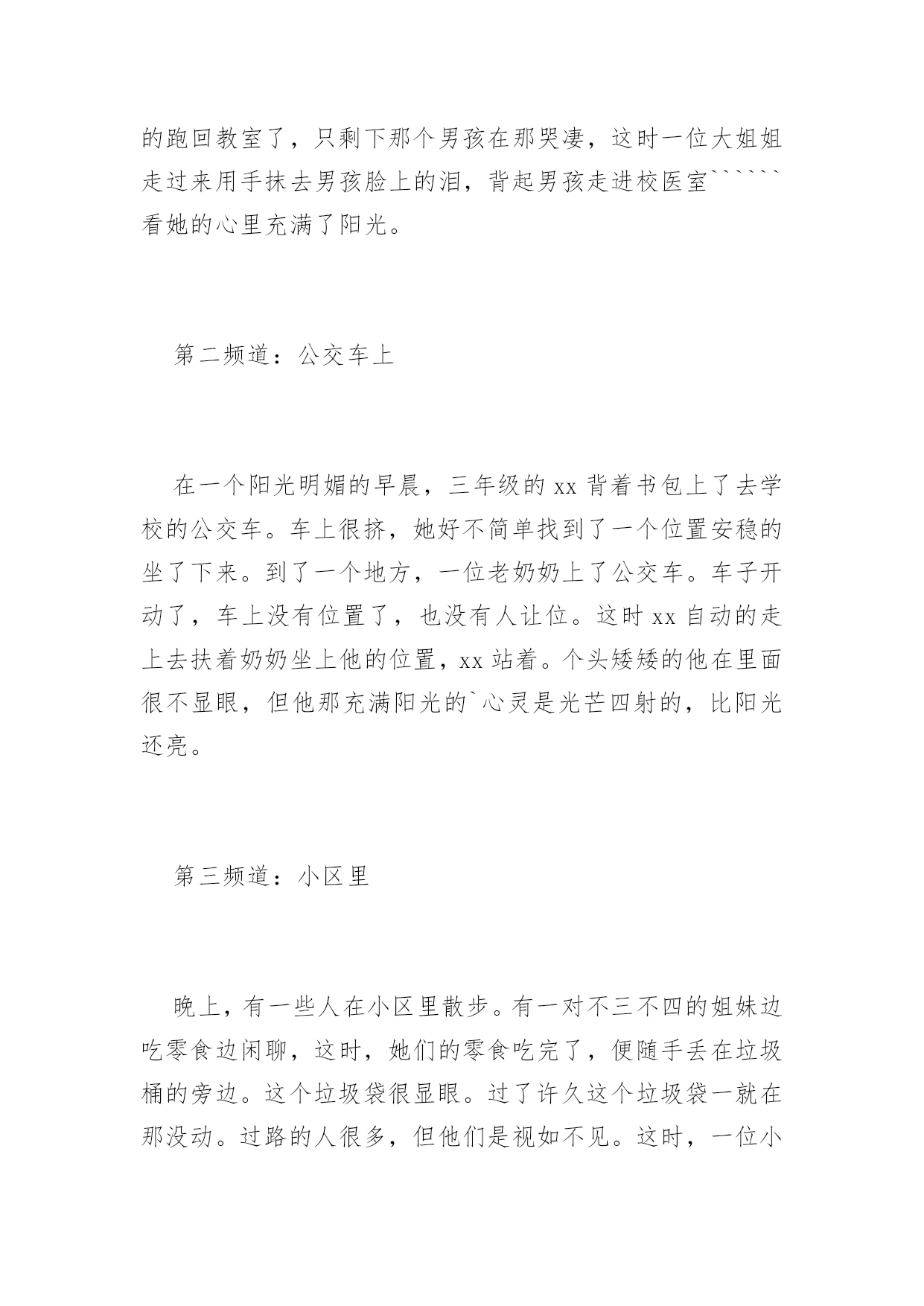 的跑回教室了，只剩下那个男孩在那哭凄，这时一位大姐姐走过来用手抹去男孩脸上的泪，背起男孩走进校医室``````看她的心里充满了阳光。

第二频道：公交车上

在一个阳光明媚的早晨，三年级的 xx 背着书包上了去学校的公交车。车上很挤，她好不简单找到了一个位置安稳的坐了下来。到了一个地方，一位老奶奶上了公交车。车子开动了，车上没有位置了，也没有人让位。这时 xx 自动的走上去扶着奶奶坐上他的位置，xx 站着。个头矮矮的他在里面很不显眼，但他那充满阳光的`心灵是光芒四射的，比阳光还亮。

第三频道：小区里

晚上，有一些人在小区里散步。有一对不三不四的姐妹边吃零食边闲聊，这时，她们的零食吃完了，便随手丢在垃圾桶的旁边。这个垃圾袋很显眼。过了许久这个垃圾袋一就在那没动。过路的人很多，但他们是视如不见。这时，一位小